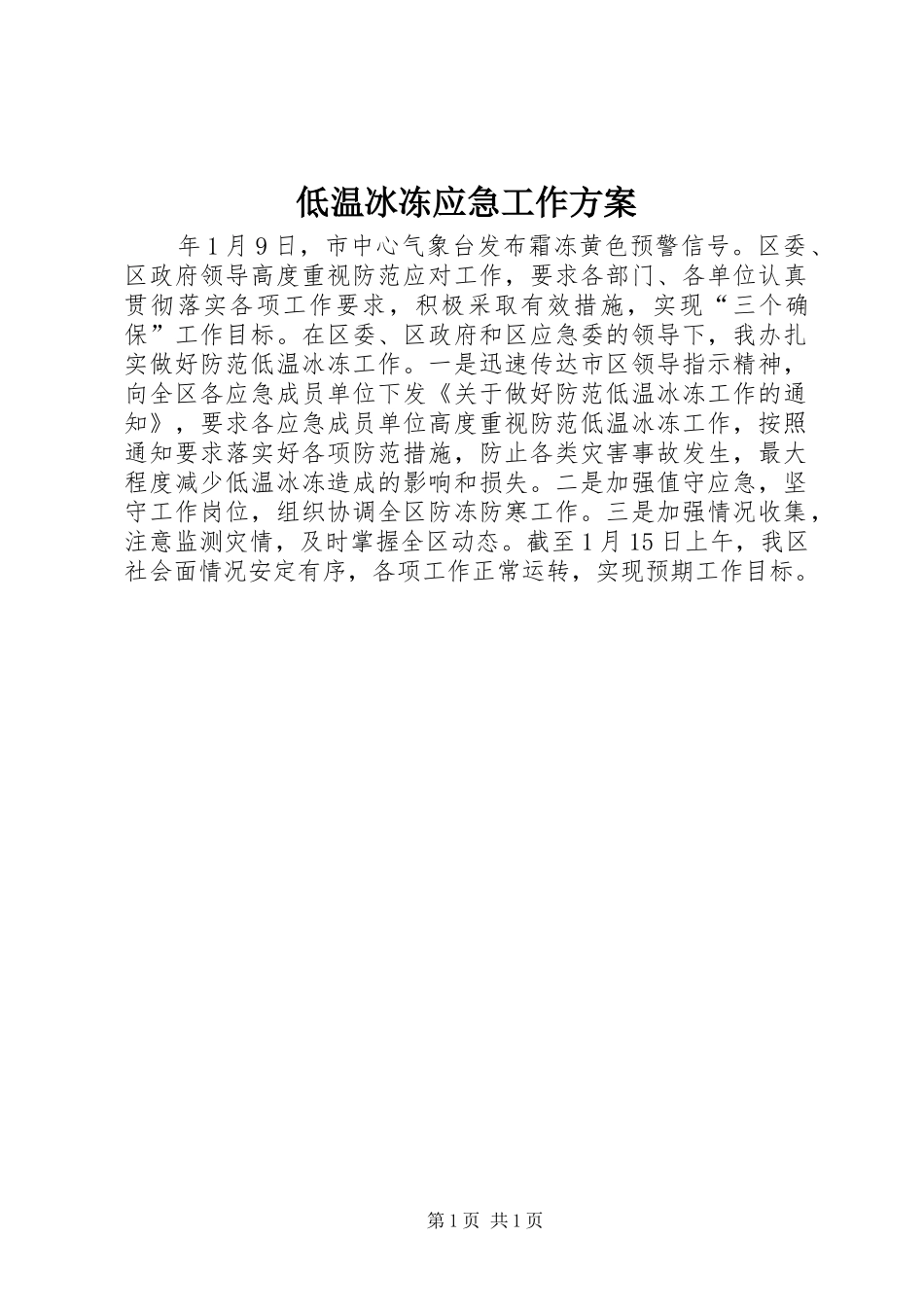 低温冰冻应急工作方案

年1月9日，市中心气象台发布霜冻黄色预警信号。区委、区政府领导高度重视防范应对工作，要求各部门、各单位认真贯彻落实各项工作要求，积极采取有效措施，实现“三个确保”工作目标。在区委、区政府和区应急委的领导下，我办扎实做好防范低温冰冻工作。一是迅速传达市区领导指示精神，向全区各应急成员单位下发《关于做好防范低温冰冻工作的通知》，要求各应急成员单位高度重视防范低温冰冻工作，按照通知要求落实好各项防范措施，防止各类灾害事故发生，最大程度减少低温冰冻造成的影响和损失。二是加强值守应急，坚守工作岗位，组织协调全区防冻防寒工作。三是加强情况收集，注意监测灾情，及时掌握全区动态。截至1月15日上午，我区社会面情况安定有序，各项工作正常运转，实现预期工作目标。

第1页 共1页